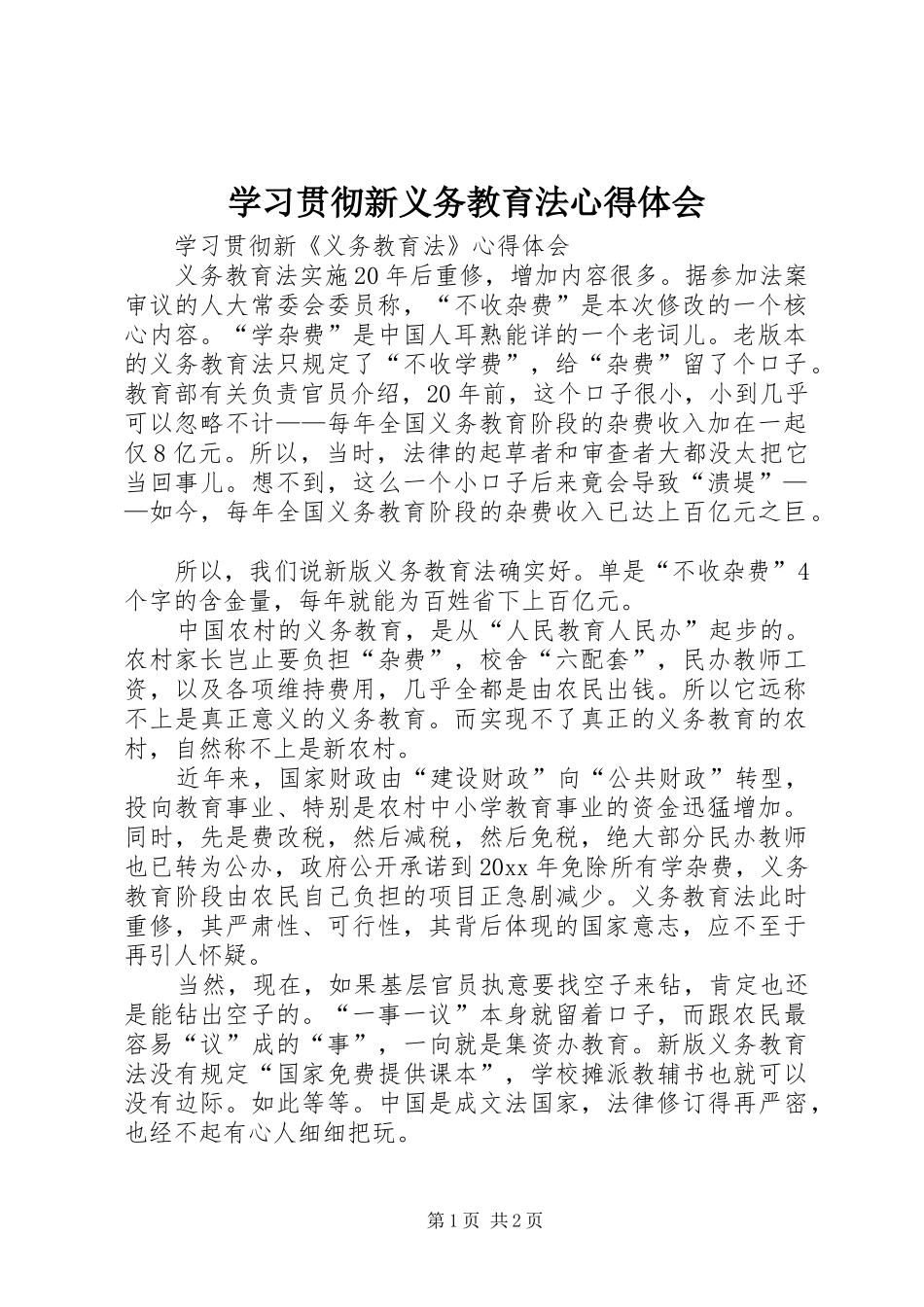 学习贯彻新义务教育法心得体会

学习贯彻新《义务教育法》心得体会

义务教育法实施20年后重修，增加内容很多。据参加法案审议的人大常委会委员称，“不收杂费”是本次修改的一个核心内容。“学杂费”是中国人耳熟能详的一个老词儿。老版本的义务教育法只规定了“不收学费”，给“杂费”留了个口子。教育部有关负责官员介绍，20年前，这个口子很小，小到几乎可以忽略不计——每年全国义务教育阶段的杂费收入加在一起仅8亿元。所以，当时，法律的起草者和审查者大都没太把它当回事儿。想不到，这么一个小口子后来竟会导致“溃堤”——如今，每年全国义务教育阶段的杂费收入已达上百亿元之巨。

所以，我们说新版义务教育法确实好。单是“不收杂费”4个字的含金量，每年就能为百姓省下上百亿元。

中国农村的义务教育，是从“人民教育人民办”起步的。农村家长岂止要负担“杂费”，校舍“六配套”，民办教师工资，以及各项维持费用，几乎全都是由农民出钱。所以它远称不上是真正意义的义务教育。而实现不了真正的义务教育的农村，自然称不上是新农村。

近年来，国家财政由“建设财政”向“公共财政”转型，投向教育事业、特别是农村中小学教育事业的资金迅猛增加。同时，先是费改税，然后减税，然后免税，绝大部分民办教师也已转为公办，政府公开承诺到20xx年免除所有学杂费，义务教育阶段由农民自己负担的项目正急剧减少。义务教育法此时重修，其严肃性、可行性，其背后体现的国家意志，应不至于再引人怀疑。

当然，现在，如果基层官员执意要找空子来钻，肯定也还是能钻出空子的。“一事一议”本身就留着口子，而跟农民最容易“议”成的“事”，一向就是集资办教育。新版义务教育法没有规定“国家免费提供课本”，学校摊派教辅书也就可以没有边际。如此等等。中国是成文法国家，法律修订得再严密，也经不起有心人细细把玩。

第1页 共2页